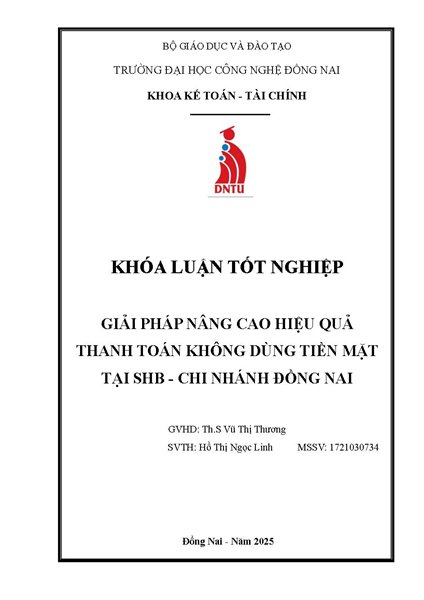 BỘ GIÁO DỤC VÀ ĐÀO TẠO

TRƯỜNG ĐẠI HỌC CÔNG NGHỆ ĐỒNG NAI

KHOA KẾ TOÁN - TÀI CHÍNH

DNTU

KHÓA LUẬN TỐT NGHIỆP

GIẢI PHÁP NÂNG CAO HIỆU QUẢ THANH TOÁN KHÔNG DÙNG TIỀN MẶT TẠI SHB - CHI NHÁNH ĐỒNG NAI

GVHD: Th.S Vũ Thị Thương

SVTH: Hồ Thị Ngọc Linh MSSV: 1721030734

Đồng Nai - Năm 2025